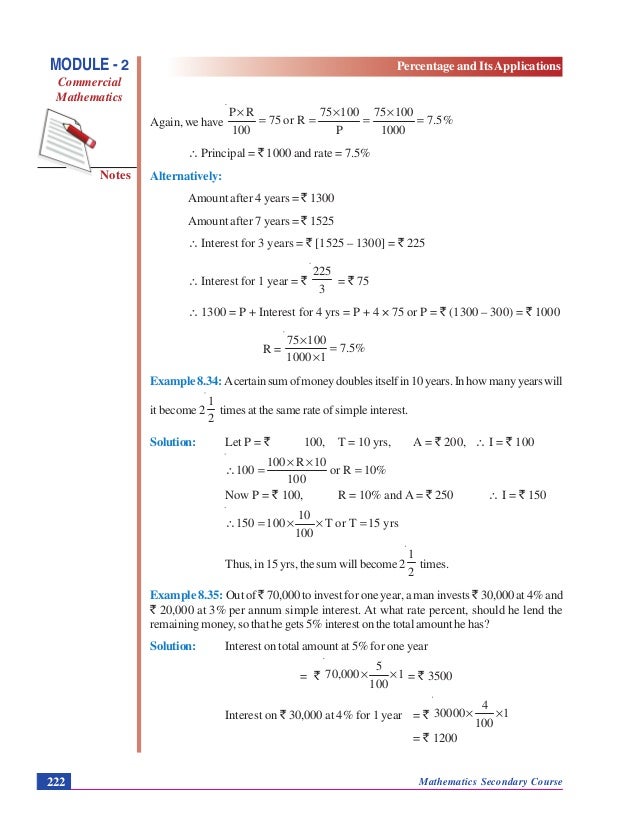 MODULE - 2
Commercial Mathematics

Notes

Percentage and Its Applications

Again, we have $\frac{P \times R}{100} = 75$ or $R = \frac{75 \times 100}{P} = \frac{75 \times 100}{1000} = 7.5\%$

$\therefore$ Principal = ₹ 1000 and rate = 7.5%

Alternatively:

Amount after 4 years = ₹ 1300

Amount after 7 years = ₹ 1525

$\therefore$ Interest for 3 years = ₹ [1525 – 1300] = ₹ 225

$\therefore$ Interest for 1 year = ₹ $\frac{225}{3}$ = ₹ 75

$\therefore$ 1300 = P + Interest for 4 yrs = P + 4 × 75 or P = ₹ (1300 – 300) = ₹ 1000

$R = \frac{75 \times 100}{1000 \times 1} = 7.5\%$

Example 8.34: A certain sum of money doubles itself in 10 years. In how many years will it become $2\frac{1}{2}$ times at the same rate of simple interest.

Solution: Let P = ₹ 100, T = 10 yrs, A = ₹ 200, $\therefore$ I = ₹ 100

$\therefore 100 = \frac{100 \times R \times 10}{100}$ or R = 10%

Now P = ₹ 100, R = 10% and A = ₹ 250 $\therefore$ I = ₹ 150

$\therefore 150 = 100 \times \frac{10}{100} \times T$ or T = 15 yrs

Thus, in 15 yrs, the sum will become $2\frac{1}{2}$ times.

Example 8.35: Out of ₹ 70,000 to invest for one year, a man invests ₹ 30,000 at 4% and ₹ 20,000 at 3% per annum simple interest. At what rate percent, should he lend the remaining money, so that he gets 5% interest on the total amount he has?

Solution: Interest on total amount at 5% for one year

= ₹ $70,000 \times \frac{5}{100} \times 1$ = ₹ 3500

Interest on ₹ 30,000 at 4% for 1 year = ₹ $30000 \times \frac{4}{100} \times 1$

= ₹ 1200

222

Mathematics Secondary Course